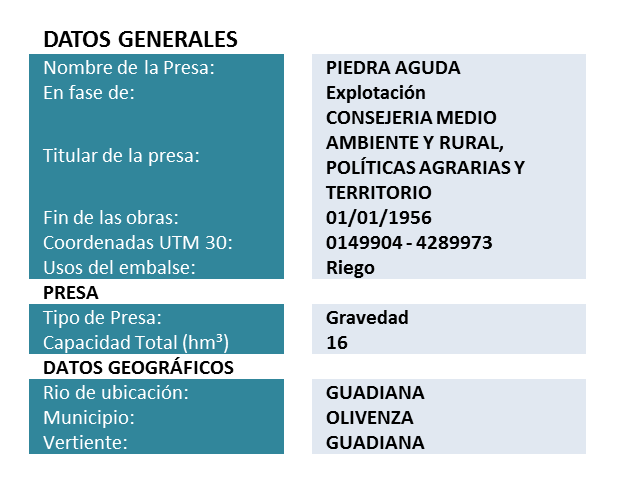 DATOS GENERALES

Nombre de la Presa: PIEDRA AGUDA
En fase de: Explotación
Titular de la presa: CONSEJERIA MEDIO AMBIENTE Y RURAL, POLÍTICAS AGRARIAS Y TERRITORIO
Fin de las obras: 01/01/1956
Coordenadas UTM 30: 0149904 - 4289973
Usos del embalse: Riego

PRESA

Tipo de Presa: Gravedad
Capacidad Total (hm³) 16

DATOS GEOGRÁFICOS

Rio de ubicación: GUADIANA
Municipio: OLIVENZA
Vertiente: GUADIANA